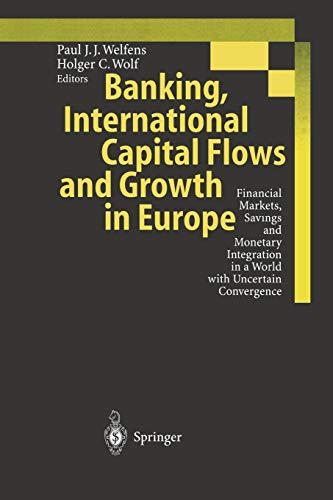 Paul J. J. Welfens
Holger C. Wolf
Editors

Banking, International Capital Flows and Growth in Europe

Financial Markets, Savings and Monetary Integration in a World with Uncertain Convergence

Springer